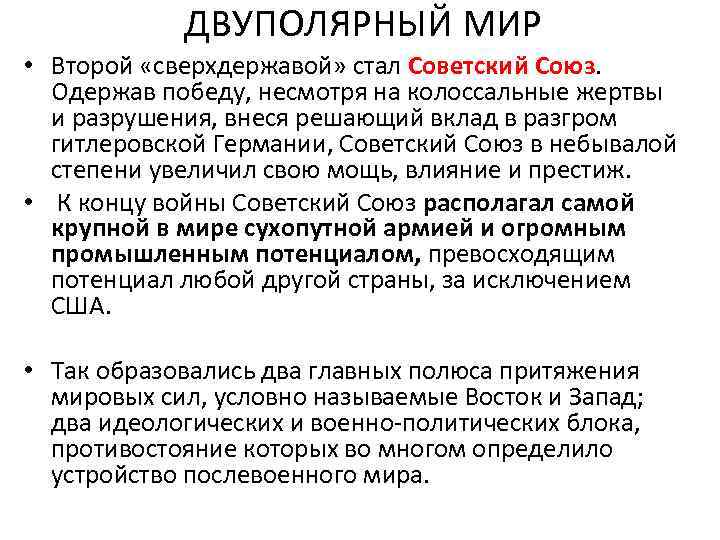 ДВУПОЛЯРНЫЙ МИР

• Второй «сверхдержавой» стал Советский Союз. Одержав победу, несмотря на колоссальные жертвы и разрушения, внеся решающий вклад в разгром гитлеровской Германии, Советский Союз в небывалой степени увеличил свою мощь, влияние и престиж.

• К концу войны Советский Союз располагал самой крупной в мире сухопутной армией и огромным промышленным потенциалом, превосходящим потенциал любой другой страны, за исключением США.

• Так образовались два главных полюса притяжения мировых сил, условно называемые Восток и Запад; два идеологических и военно-политических блока, противостояние которых во многом определило устройство послевоенного мира.